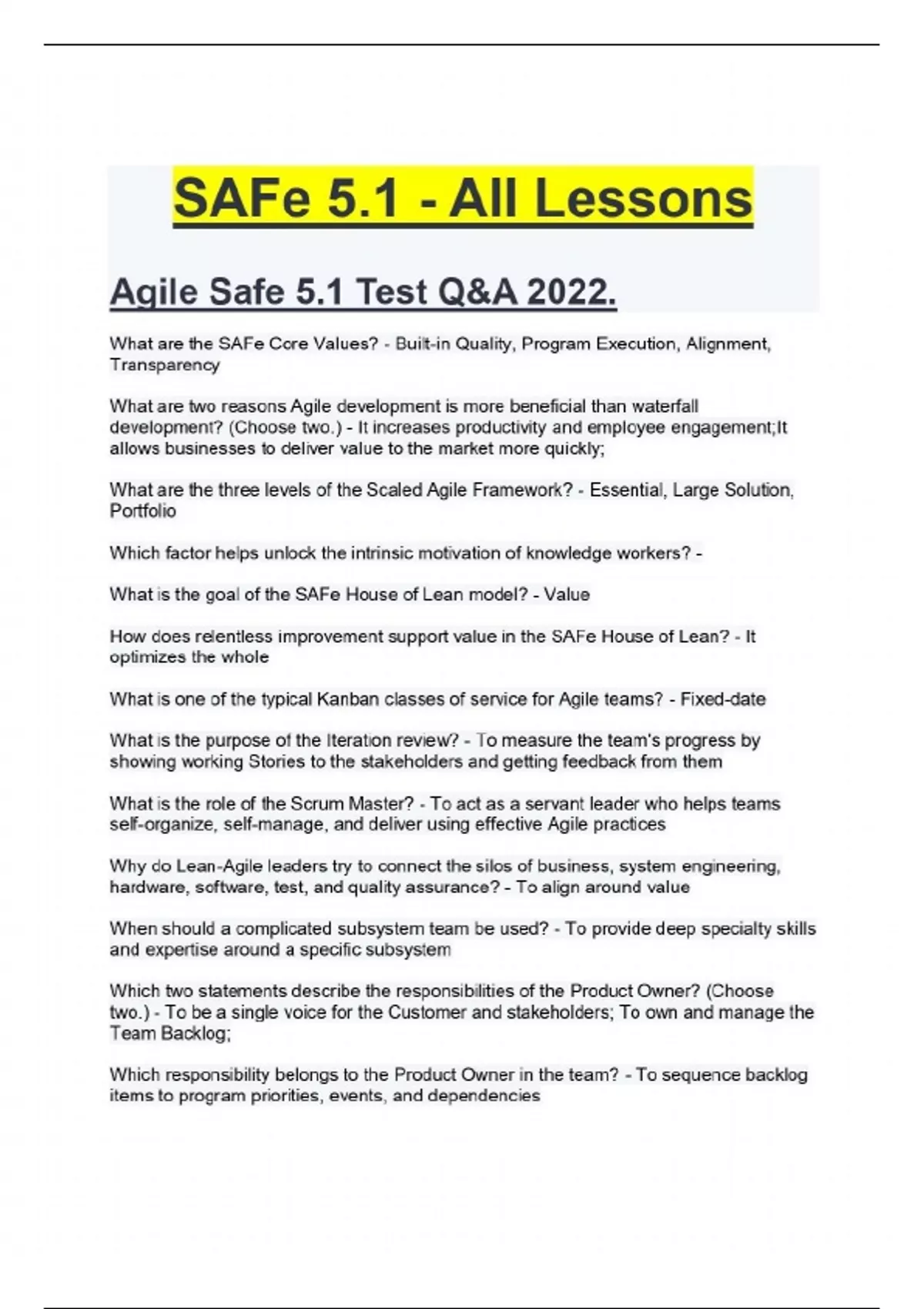 SAFe 5.1 - All Lessons

Agile Safe 5.1 Test Q&A 2022.

What are the SAFe Core Values? - Built-in Quality, Program Execution, Alignment, Transparency

What are two reasons Agile development is more beneficial than waterfall development? (Choose two.) - It increases productivity and employee engagement;It allows businesses to deliver value to the market more quickly;

What are the three levels of the Scaled Agile Framework? - Essential, Large Solution, Portfolio

Which factor helps unlock the intrinsic motivation of knowledge workers? -

What is the goal of the SAFe House of Lean model? - Value

How does relentless improvement support value in the SAFe House of Lean? - It optimizes the whole

What is one of the typical Kanban classes of service for Agile teams? - Fixed-date

What is the purpose of the Iteration review? - To measure the team's progress by showing working Stories to the stakeholders and getting feedback from them

What is the role of the Scrum Master? - To act as a servant leader who helps teams self-organize, self-manage, and deliver using effective Agile practices

Why do Lean-Agile leaders try to connect the silos of business, system engineering, hardware, software, test, and quality assurance? - To align around value

When should a complicated subsystem team be used? - To provide deep specialty skills and expertise around a specific subsystem

Which two statements describe the responsibilities of the Product Owner? (Choose two.) - To be a single voice for the Customer and stakeholders; To own and manage the Team Backlog;

Which responsibility belongs to the Product Owner in the team? - To sequence backlog items to program priorities, events, and dependencies